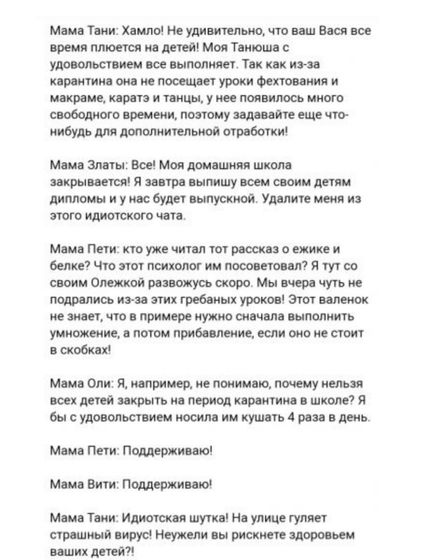 Мама Тани: Хамло! Не удивительно, что ваш Вася все время плюется на детей! Моя Танюша с удовольствием все выполняет. Так как из-за карантина она не посещает уроки фехтования и макраме, каратэ и танцы, у нее появилось много свободного времени, поэтому задавайте еще что-нибудь для дополнительной отработки!

Мама Златы: Все! Моя домашняя школа закрывается! Я завтра выпишу всем своим детям дипломы и у нас будет выпускной. Удалите меня из этого идиотского чата.

Мама Пети: кто уже читал тот рассказ о ежике и белке? Что этот психолог им посоветовал? Я тут со своим Олежкой развожусь скоро. Мы вчера чуть не подрались из-за этих гребаных уроков! Этот валенок не знает, что в примере нужно сначала выполнить умножение, а потом прибавление, если оно не стоит в скобках!

Мама Оли: Я, например, не понимаю, почему нельзя всех детей закрыть на период карантина в школе? Я бы с удовольствием носила им кушать 4 раза в день.

Мама Пети: Поддерживаю!

Мама Вити: Поддерживаю!

Мама Тани: Идиотская шутка! На улице гуляет страшный вирус! Неужели вы рискнете здоровьем ваших детей?!